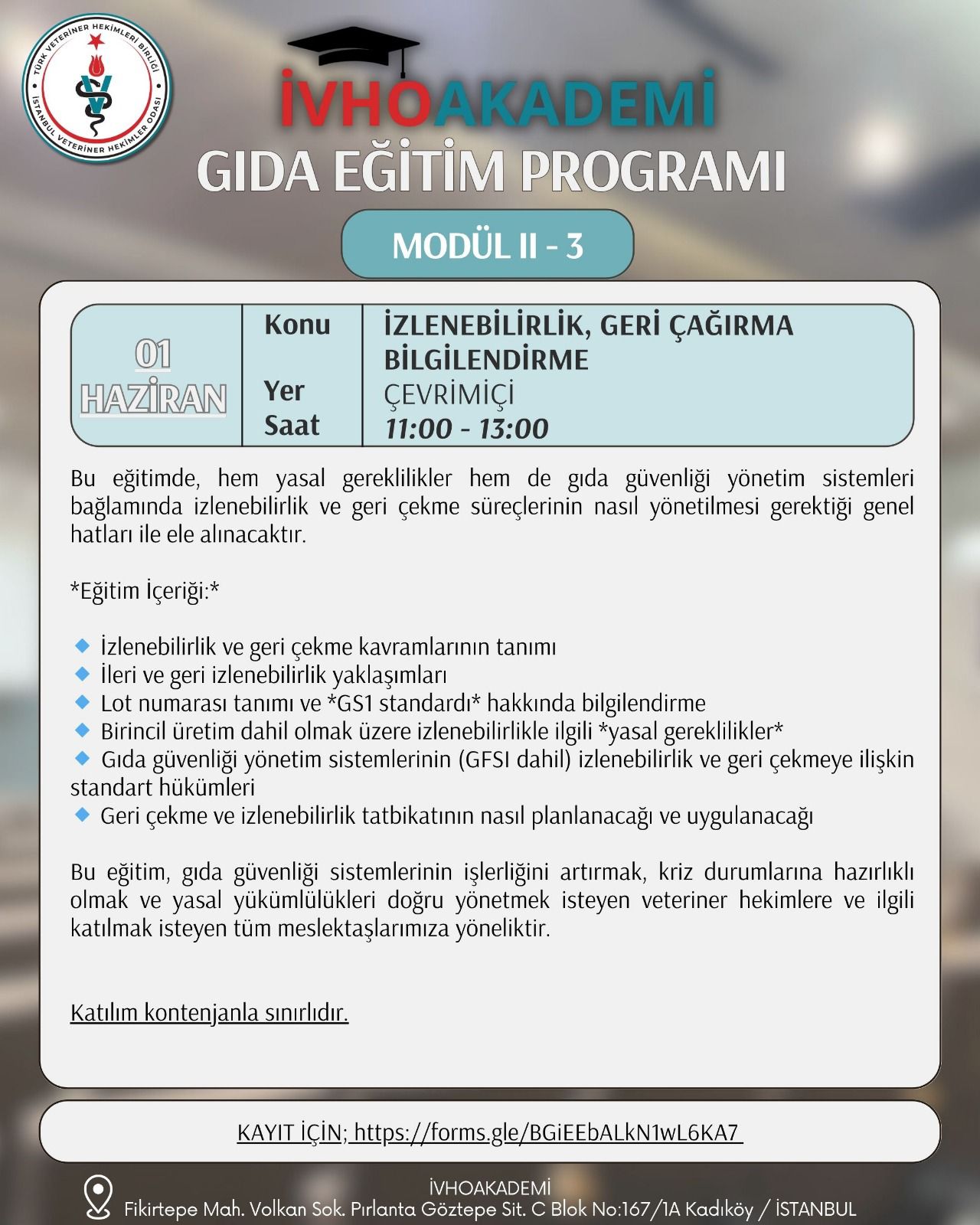 TÜRK VETERİNER HEKİMLERİ BİRLİĞİ
İSTANBUL VETERİNER HEKİMLER ODASI

İVHOAKADEMİ
GIDA EĞİTİM PROGRAMI

MODÜL II - 3

| 01 HAZİRAN | Konu | İZLENEBİLİRLİK, GERİ ÇAĞIRMA BİLGİLENDİRME |
|---|---|---|
| | Yer | ÇEVRİMİÇİ |
| | Saat | 11:00 - 13:00 |

Bu eğitimde, hem yasal gereklilikler hem de gıda güvenliği yönetim sistemleri bağlamında izlenebilirlik ve geri çekme süreçlerinin nasıl yönetilmesi gerektiği genel hatları ile ele alınacaktır.

*Eğitim İçeriği:*

İzlenebilirlik ve geri çekme kavramlarının tanımı
İleri ve geri izlenebilirlik yaklaşımları
Lot numarası tanımı ve *GS1 standardı* hakkında bilgilendirme
Birincil üretim dahil olmak üzere izlenebilirlikle ilgili *yasal gereklilikler*
Gıda güvenliği yönetim sistemlerinin (GFSI dahil) izlenebilirlik ve geri çekmeye ilişkin standart hükümleri
Geri çekme ve izlenebilirlik tatbikatının nasıl planlanacağı ve uygulanacağı

Bu eğitim, gıda güvenliği sistemlerinin işlerliğini artırmak, kriz durumlarına hazırlıklı olmak ve yasal yükümlülükleri doğru yönetmek isteyen veteriner hekimlere ve ilgili katılmak isteyen tüm meslektaşlarımıza yöneliktir.

Katılım kontenjanla sınırlıdır.

KAYIT İÇİN; https://forms.gle/BGiEEbALkN1wL6KA7

İVHOAKADEMİ
Fikirtepe Mah. Volkan Sok. Pırlanta Göztepe Sit. C Blok No:167/1A Kadıköy / İSTANBUL